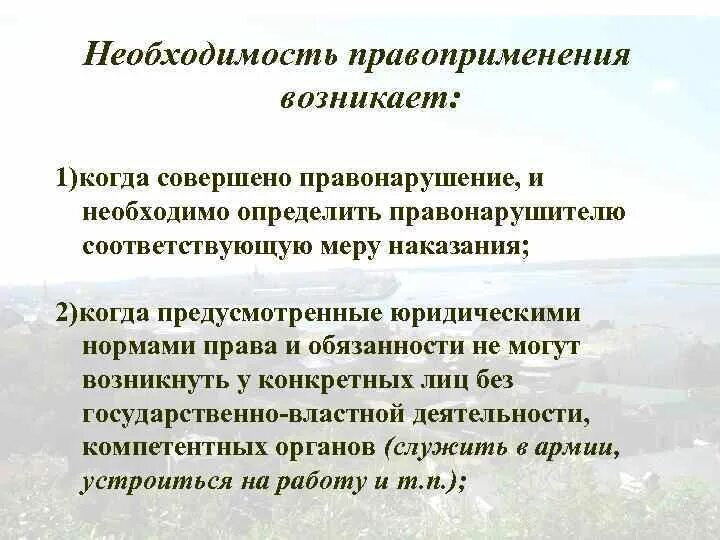 Необходимость правоприменения возникает:

1)когда совершено правонарушение, и необходимо определить правонарушителю соответствующую меру наказания;

2)когда предусмотренные юридическими нормами права и обязанности не могут возникнуть у конкретных лиц без государственно-властной деятельности, компетентных органов (служить в армии, устроиться на работу и т.п.);